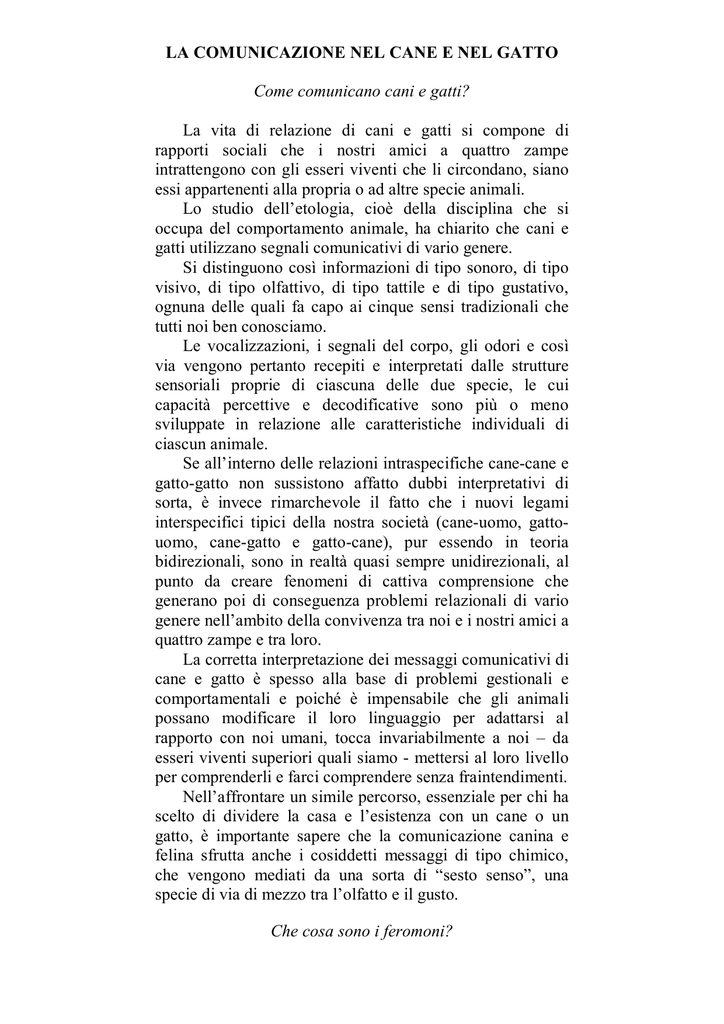 LA COMUNICAZIONE NEL CANE E NEL GATTO

Come comunicano cani e gatti?

La vita di relazione di cani e gatti si compone di rapporti sociali che i nostri amici a quattro zampe intrattengono con gli esseri viventi che li circondano, siano essi appartenenti alla propria o ad altre specie animali.

Lo studio dell'etologia, cioè della disciplina che si occupa del comportamento animale, ha chiarito che cani e gatti utilizzano segnali comunicativi di vario genere.

Si distinguono così informazioni di tipo sonoro, di tipo visivo, di tipo olfattivo, di tipo tattile e di tipo gustativo, ognuna delle quali fa capo ai cinque sensi tradizionali che tutti noi ben conosciamo.

Le vocalizzazioni, i segnali del corpo, gli odori e così via vengono pertanto recepiti e interpretati dalle strutture sensoriali proprie di ciascuna delle due specie, le cui capacità percettive e decodificative sono più o meno sviluppate in relazione alle caratteristiche individuali di ciascun animale.

Se all'interno delle relazioni intraspecifiche cane-cane e gatto-gatto non sussistono affatto dubbi interpretativi di sorta, è invece rimarchevole il fatto che i nuovi legami interspecifici tipici della nostra società (cane-uomo, gatto-uomo, cane-gatto e gatto-cane), pur essendo in teoria bidirezionali, sono in realtà quasi sempre unidirezionali, al punto da creare fenomeni di cattiva comprensione che generano poi di conseguenza problemi relazionali di vario genere nell'ambito della convivenza tra noi e i nostri amici a quattro zampe e tra loro.

La corretta interpretazione dei messaggi comunicativi di cane e gatto è spesso alla base di problemi gestionali e comportamentali e poiché è impensabile che gli animali possano modificare il loro linguaggio per adattarsi al rapporto con noi umani, tocca invariabilmente a noi – da esseri viventi superiori quali siamo - mettersi al loro livello per comprenderli e farci comprendere senza fraintendimenti.

Nell'affrontare un simile percorso, essenziale per chi ha scelto di dividere la casa e l'esistenza con un cane o un gatto, è importante sapere che la comunicazione canina e felina sfrutta anche i cosiddetti messaggi di tipo chimico, che vengono mediati da una sorta di "sesto senso", una specie di via di mezzo tra l'olfatto e il gusto.

Che cosa sono i feromoni?